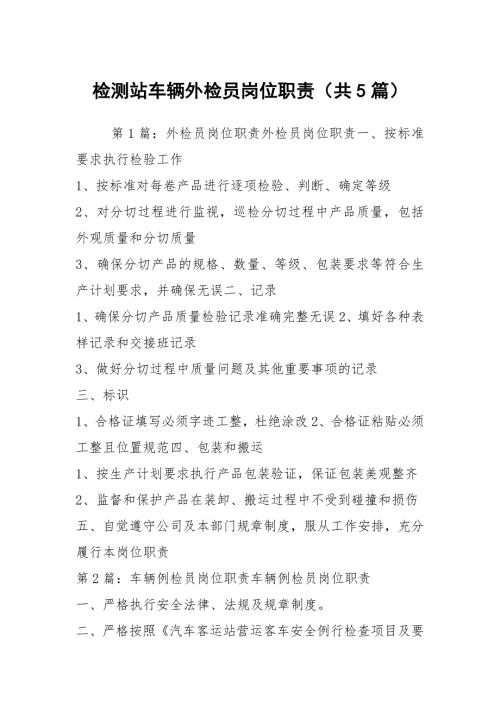 检测站车辆外检员岗位职责（共5篇）

第1篇：外检员岗位职责外检员岗位职责一、按标准要求执行检验工作

1、按标准对每卷产品进行逐项检验、判断、确定等级

2、对分切过程进行监视，巡检分切过程中产品质量，包括外观质量和分切质量

3、确保分切产品的规格、数量、等级、包装要求等符合生产计划要求，并确保无误二、记录

1、确保分切产品质量检验记录准确完整无误2、填好各种表样记录和交接班记录

3、做好分切过程中质量问题及其他重要事项的记录

三、标识

1、合格证填写必须字迹工整，杜绝涂改2、合格证粘贴必须工整且位置规范四、包装和搬运

1、按生产计划要求执行产品包装验证，保证包装美观整齐

2、监督和保护产品在装卸、搬运过程中不受到碰撞和损伤

五、自觉遵守公司及本部门规章制度，服从工作安排，充分履行本岗位职责

第2篇：车辆例检员岗位职责车辆例检员岗位职责

一、严格执行安全法律、法规及规章制度。

二、严格按照《汽车客运站营运客车安全例行检查项目及要